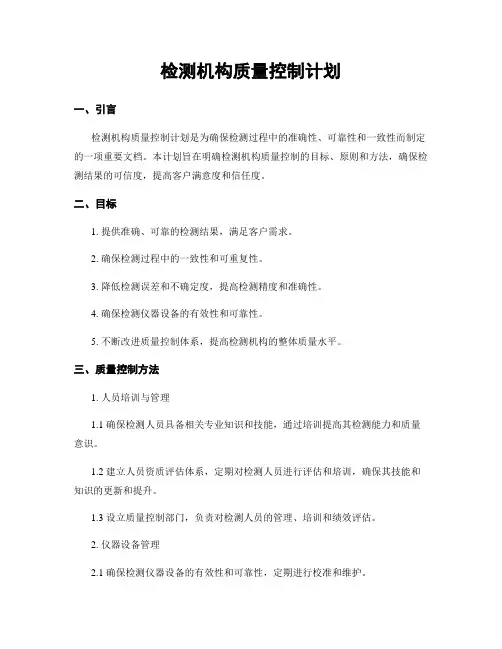 检测机构质量控制计划

一、引言

检测机构质量控制计划是为确保检测过程中的准确性、可靠性和一致性而制定的一项重要文档。本计划旨在明确检测机构质量控制的目标、原则和方法，确保检测结果的可信度，提高客户满意度和信任度。

二、目标

1. 提供准确、可靠的检测结果，满足客户需求。

2. 确保检测过程中的一致性和可重复性。

3. 降低检测误差和不确定度，提高检测精度和准确性。

4. 确保检测仪器设备的有效性和可靠性。

5. 不断改进质量控制体系，提高检测机构的整体质量水平。

三、质量控制方法

1. 人员培训与管理

1.1 确保检测人员具备相关专业知识和技能，通过培训提高其检测能力和质量意识。

1.2 建立人员资质评估体系，定期对检测人员进行评估和培训，确保其技能和知识的更新和提升。

1.3 设立质量控制部门，负责对检测人员的管理、培训和绩效评估。

2. 仪器设备管理

2.1 确保检测仪器设备的有效性和可靠性，定期进行校准和维护。